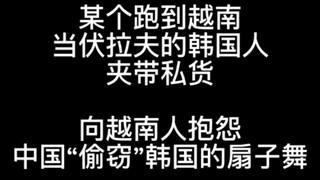 某个跑到越南
当伏拉夫的韩国人
夹带私货

向越南人抱怨
中国“偷窃”韩国的扇子舞